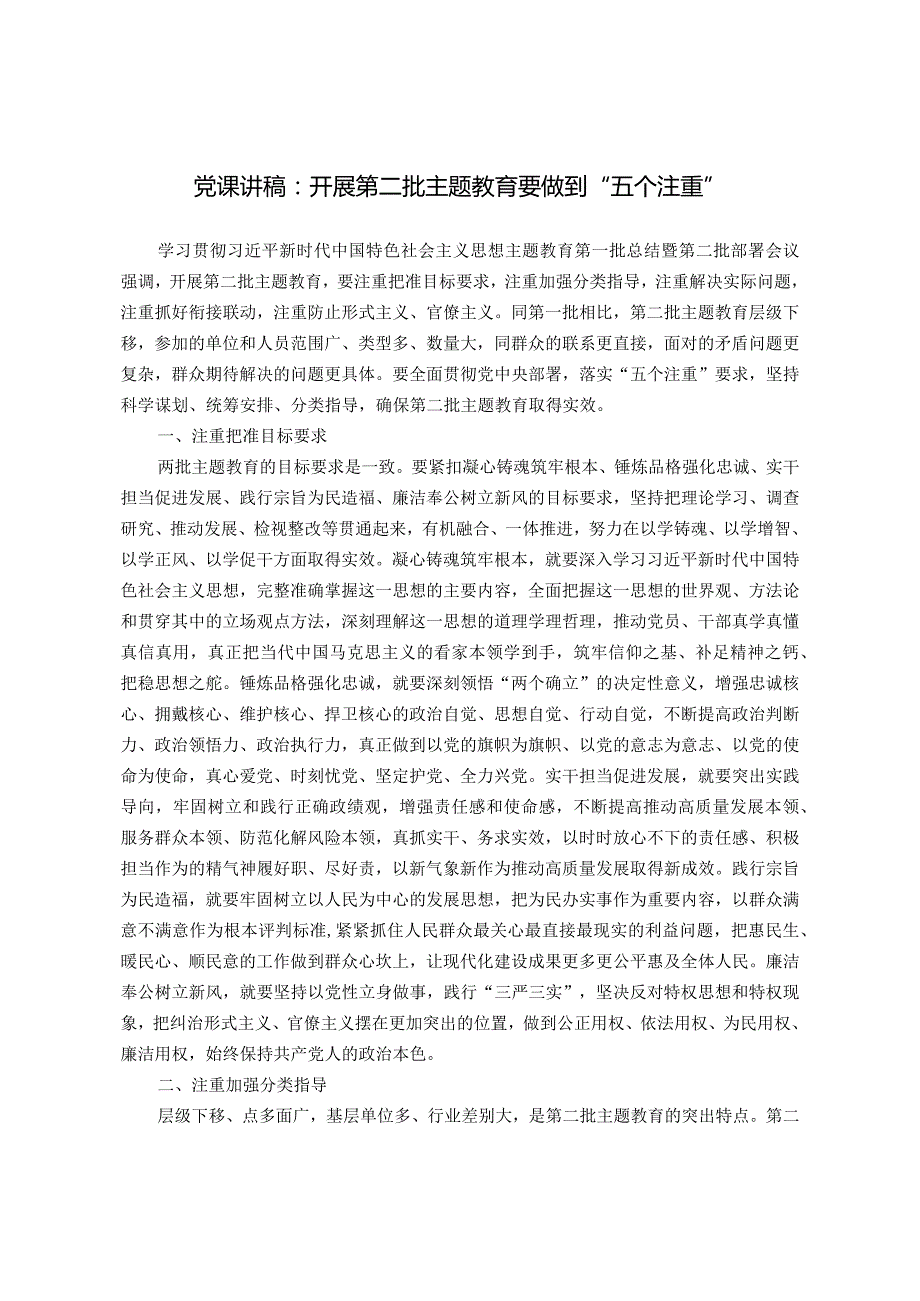 党课讲稿：开展第二批主题教育要做到“五个注重”

学习贯彻习近平新时代中国特色社会主义思想主题教育第一批总结暨第二批部署会议强调，开展第二批主题教育，要注重把准目标要求，注重加强分类指导，注重解决实际问题，注重抓好衔接联动，注重防止形式主义、官僚主义。同第一批相比，第二批主题教育层级下移，参加的单位和人员范围广、类型多、数量大，同群众的联系更直接，面对的矛盾问题更复杂，群众期待解决的问题更具体。要全面贯彻党中央部署，落实“五个注重”要求，坚持科学谋划、统筹安排、分类指导，确保第二批主题教育取得实效。

一、注重把准目标要求

两批主题教育的目标要求是一致。要紧扣凝心铸魂筑牢根本、锤炼品格强化忠诚、实干担当促进发展、践行宗旨为民造福、廉洁奉公树立新风的目标要求，坚持把理论学习、调查研究、推动发展、检视整改等贯通起来，有机融合、一体推进，努力在以学铸魂、以学增智、以学正风、以学促干方面取得实效。凝心铸魂筑牢根本，就要深入学习习近平新时代中国特色社会主义思想，完整准确掌握这一思想的主要内容，全面把握这一思想的世界观、方法论和贯穿其中的立场观点方法，深刻理解这一思想的道理学理哲理，推动党员、干部真学真懂真信真用，真正把当代中国马克思主义的看家本领学到手，筑牢信仰之基、补足精神之钙、把稳思想之舵。锤炼品格强化忠诚，就要深刻领悟“两个确立”的决定性意义，增强忠诚核心、拥戴核心、维护核心、捍卫核心的政治自觉、思想自觉、行动自觉，不断提高政治判断力、政治领悟力、政治执行力，真正做到以党的旗帜为旗帜、以党的意志为意志、以党的使命为使命，真心爱党、时刻忧党、坚定护党、全力兴党。实干担当促进发展，就要突出实践导向，牢固树立和践行正确政绩观，增强责任感和使命感，不断提高推动高质量发展本领、服务群众本领、防范化解风险本领，真抓实干、务求实效，以时时放心不下的责任感、积极担当作为的精气神履好职、尽好责，以新气象新作为推动高质量发展取得新成效。践行宗旨为民造福，就要牢固树立以人民为中心的发展思想，把为民办实事作为重要内容，以群众满意不满意作为根本评判标准，紧紧抓住人民群众最关心最直接最现实的利益问题，把惠民生、暖民心、顺民意的工作做到群众心坎上，让现代化建设成果更多更公平惠及全体人民。廉洁奉公树立新风，就要坚持以党性立身做事，践行“三严三实”，坚决反对特权思想和特权现象，把纠治形式主义、官僚主义摆在更加突出的位置，做到公正用权、依法用权、为民用权、廉洁用权，始终保持共产党人的政治本色。

二、注重加强分类指导

层级下移、点多面广，基层单位多、行业差别大，是第二批主题教育的突出特点。第二